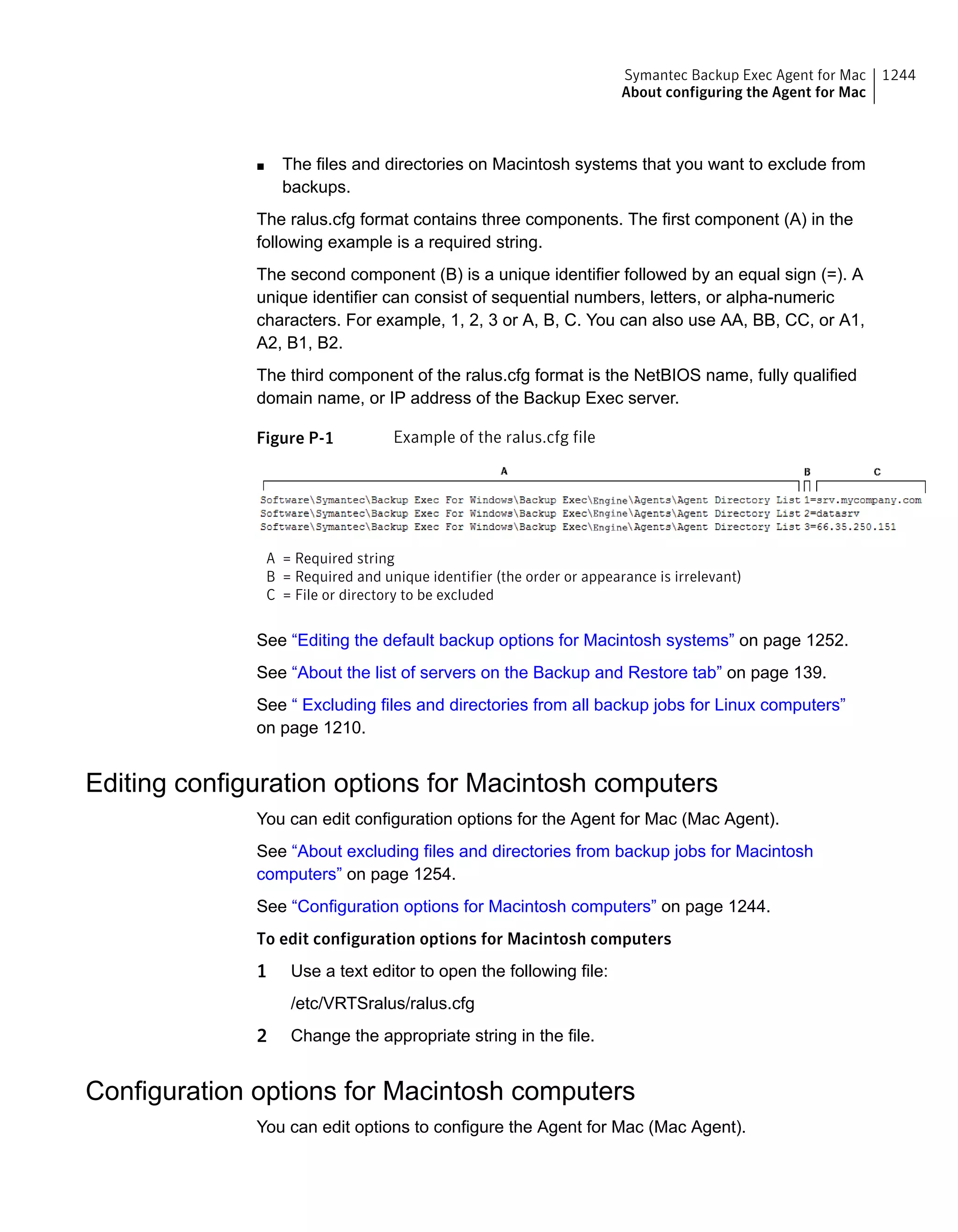 Symantec Backup Exec Agent for Mac
About configuring the Agent for Mac
1244

■ The files and directories on Macintosh systems that you want to exclude from backups.

The ralus.cfg format contains three components. The first component (A) in the following example is a required string.

The second component (B) is a unique identifier followed by an equal sign (=). A unique identifier can consist of sequential numbers, letters, or alpha-numeric characters. For example, 1, 2, 3 or A, B, C. You can also use AA, BB, CC, or A1, A2, B1, B2.

The third component of the ralus.cfg format is the NetBIOS name, fully qualified domain name, or IP address of the Backup Exec server.

Figure P-1 Example of the ralus.cfg file

A B C

Software\Symantec\Backup Exec For Windows\Backup Exec\Engine\Agents\Agent Directory List 1=srv.mycompany.com
Software\Symantec\Backup Exec For Windows\Backup Exec\Engine\Agents\Agent Directory List 2=datasrv
Software\Symantec\Backup Exec For Windows\Backup Exec\Engine\Agents\Agent Directory List 3=66.35.250.151

A = Required string
B = Required and unique identifier (the order or appearance is irrelevant)
C = File or directory to be excluded

See “Editing the default backup options for Macintosh systems” on page 1252.

See “About the list of servers on the Backup and Restore tab” on page 139.

See “ Excluding files and directories from all backup jobs for Linux computers” on page 1210.

Editing configuration options for Macintosh computers

You can edit configuration options for the Agent for Mac (Mac Agent).

See “About excluding files and directories from backup jobs for Macintosh computers” on page 1254.

See “Configuration options for Macintosh computers” on page 1244.

To edit configuration options for Macintosh computers

1 Use a text editor to open the following file:

/etc/VRTSralus/ralus.cfg

2 Change the appropriate string in the file.

Configuration options for Macintosh computers

You can edit options to configure the Agent for Mac (Mac Agent).